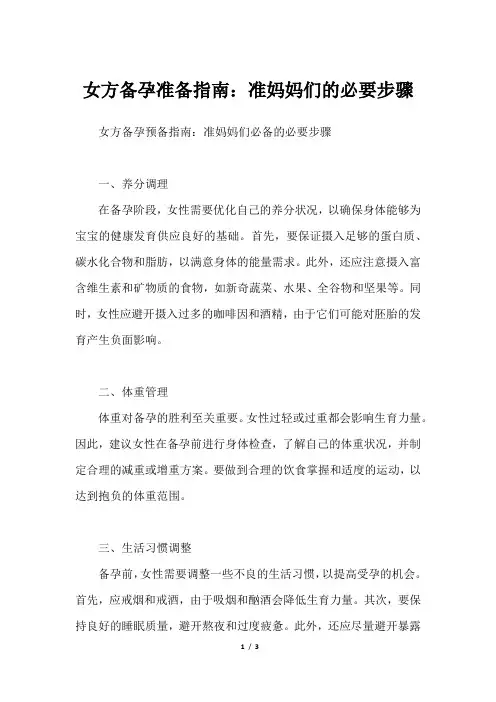 女方备孕准备指南：准妈妈们的必要步骤

女方备孕预备指南：准妈妈们必备的必要步骤

一、养分调理

在备孕阶段，女性需要优化自己的养分状况，以确保身体能够为宝宝的健康发育供应良好的基础。首先，要保证摄入足够的蛋白质、碳水化合物和脂肪，以满意身体的能量需求。此外，还应注意摄入富含维生素和矿物质的食物，如新奇蔬菜、水果、全谷物和坚果等。同时，女性应避开摄入过多的咖啡因和酒精，由于它们可能对胚胎的发育产生负面影响。

二、体重管理

体重对备孕的胜利至关重要。女性过轻或过重都会影响生育力量。因此，建议女性在备孕前进行身体检查，了解自己的体重状况，并制定合理的减重或增重方案。要做到合理的饮食掌握和适度的运动，以达到抱负的体重范围。

三、生活习惯调整

备孕前，女性需要调整一些不良的生活习惯，以提高受孕的机会。首先，应戒烟和戒酒，由于吸烟和酗酒会降低生育力量。其次，要保持良好的睡眠质量，避开熬夜和过度疲惫。此外，还应尽量避开暴露

1 / 3